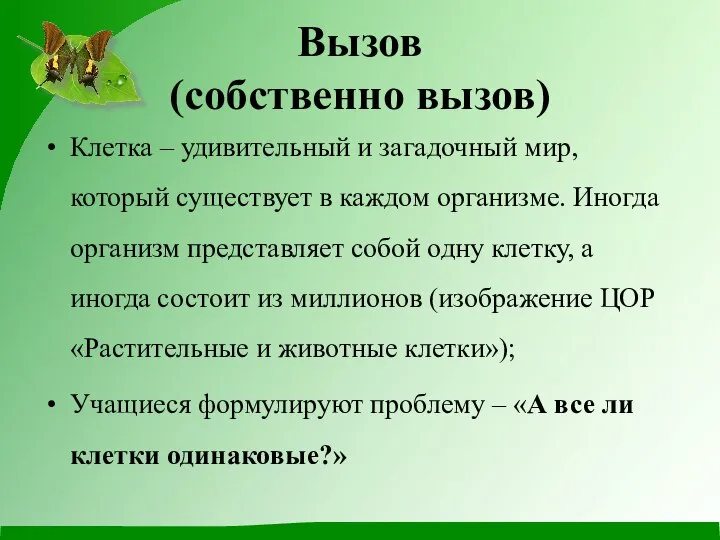 Вызов
(собственно вызов)

• Клетка – удивительный и загадочный мир, который существует в каждом организме. Иногда организм представляет собой одну клетку, а иногда состоит из миллионов (изображение ЦОР «Растительные и животные клетки»);

• Учащиеся формулируют проблему – «А все ли клетки одинаковые?»